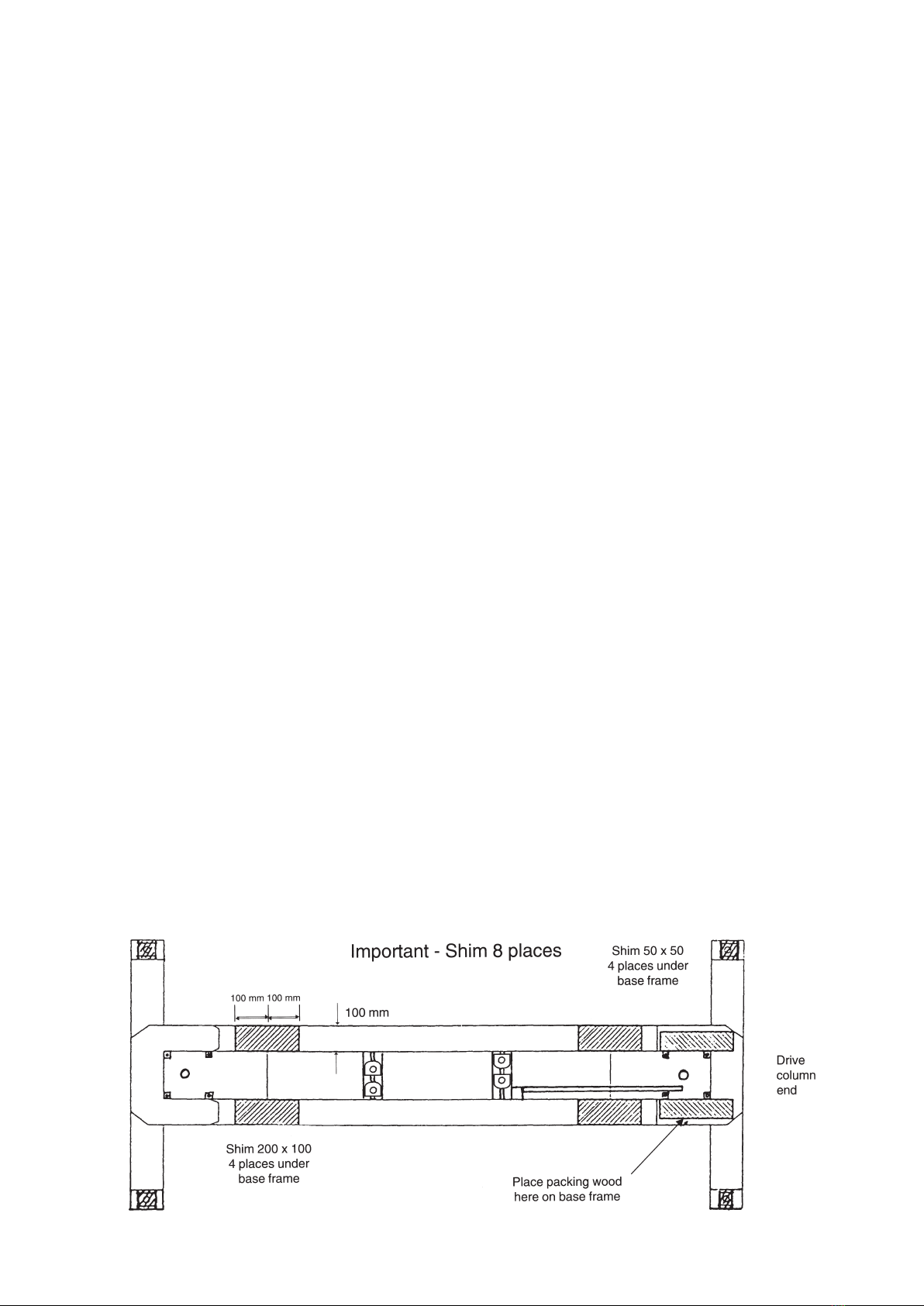 Important - Shim 8 places

Shim 50 x 50
4 places under
base frame

100 mm 100 mm

100 mm

Drive
column
end

Shim 200 x 100
4 places under
base frame

Place packing wood
here on base frame